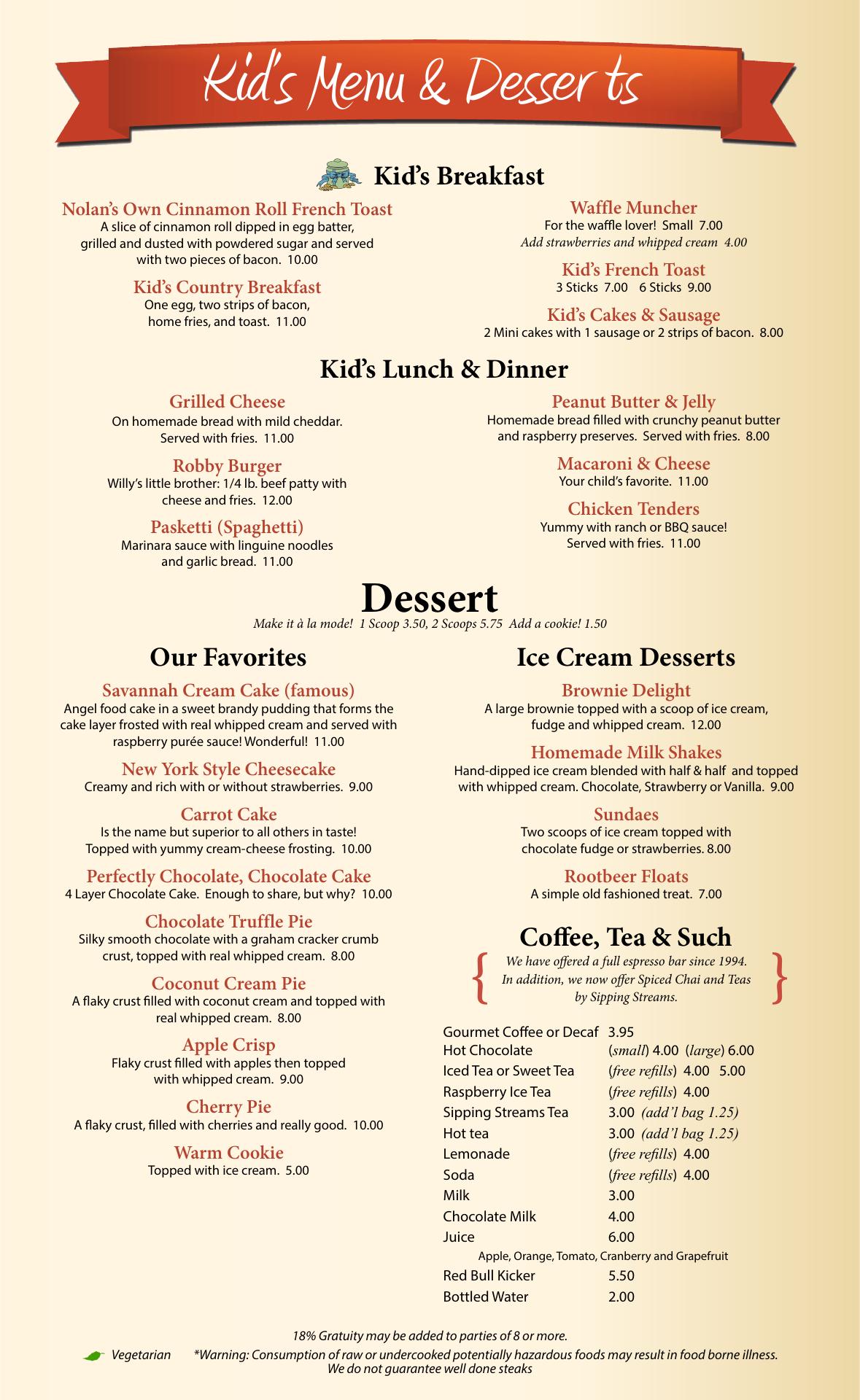 Kid's Menu & Desserts

Kid's Breakfast

Nolan's Own Cinnamon Roll French Toast
A slice of cinnamon roll dipped in egg batter, grilled and dusted with powdered sugar and served with two pieces of bacon. 10.00

Kid's Country Breakfast
One egg, two strips of bacon, home fries, and toast. 11.00

Waffle Muncher
For the waffle lover! Small 7.00
Add strawberries and whipped cream 4.00

Kid's French Toast
3 Sticks 7.00 6 Sticks 9.00

Kid's Cakes & Sausage
2 Mini cakes with 1 sausage or 2 strips of bacon. 8.00

Kid's Lunch & Dinner

Grilled Cheese
On homemade bread with mild cheddar. Served with fries. 11.00

Robby Burger
Willy's little brother: 1/4 lb. beef patty with cheese and fries. 12.00

Pasketti (Spaghetti)
Marinara sauce with linguine noodles and garlic bread. 11.00

Peanut Butter & Jelly
Homemade bread filled with crunchy peanut butter and raspberry preserves. Served with fries. 8.00

Macaroni & Cheese
Your child's favorite. 11.00

Chicken Tenders
Yummy with ranch or BBQ sauce! Served with fries. 11.00

Dessert
Make it à la mode! 1 Scoop 3.50, 2 Scoops 5.75 Add a cookie! 1.50

Our Favorites

Savannah Cream Cake (famous)
Angel food cake in a sweet brandy pudding that forms the cake layer frosted with real whipped cream and served with raspberry purée sauce! Wonderful! 11.00

New York Style Cheesecake
Creamy and rich with or without strawberries. 9.00

Carrot Cake
Is the name but superior to all others in taste! Topped with yummy cream-cheese frosting. 10.00

Perfectly Chocolate, Chocolate Cake
4 Layer Chocolate Cake. Enough to share, but why? 10.00

Chocolate Truffle Pie
Silky smooth chocolate with a graham cracker crumb crust, topped with real whipped cream. 8.00

Coconut Cream Pie
A flaky crust filled with coconut cream and topped with real whipped cream. 8.00

Apple Crisp
Flaky crust filled with apples then topped with whipped cream. 9.00

Cherry Pie
A flaky crust, filled with cherries and really good. 10.00

Warm Cookie
Topped with ice cream. 5.00

Ice Cream Desserts

Brownie Delight
A large brownie topped with a scoop of ice cream, fudge and whipped cream. 12.00

Homemade Milk Shakes
Hand-dipped ice cream blended with half & half and topped with whipped cream. Chocolate, Strawberry or Vanilla. 9.00

Sundaes
Two scoops of ice cream topped with chocolate fudge or strawberries. 8.00

Rootbeer Floats
A simple old fashioned treat. 7.00

Coffee, Tea & Such
We have offered a full espresso bar since 1994. In addition, we now offer Spiced Chai and Teas by Sipping Streams.

| | |
|---|---|
| Gourmet Coffee or Decaf | 3.95 |
| Hot Chocolate | (small) 4.00 (large) 6.00 |
| Iced Tea or Sweet Tea | (free refills) 4.00 5.00 |
| Raspberry Ice Tea | (free refills) 4.00 |
| Sipping Streams Tea | 3.00 (add'l bag 1.25) |
| Hot tea | 3.00 (add'l bag 1.25) |
| Lemonade | (free refills) 4.00 |
| Soda | (free refills) 4.00 |
| Milk | 3.00 |
| Chocolate Milk | 4.00 |
| Juice | 6.00 |

Apple, Orange, Tomato, Cranberry and Grapefruit

| | |
|---|---|
| Red Bull Kicker | 5.50 |
| Bottled Water | 2.00 |

18% Gratuity may be added to parties of 8 or more.
Vegetarian *Warning: Consumption of raw or undercooked potentially hazardous foods may result in food borne illness. We do not guarantee well done steaks